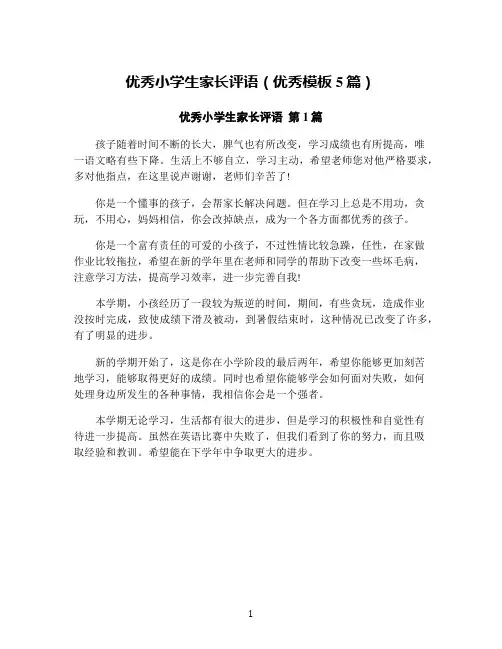 优秀小学生家长评语（优秀模板 5 篇）

优秀小学生家长评语 第 1 篇

孩子随着时间不断的长大，脾气也有所改变，学习成绩也有所提高，唯一语文略有些下降。生活上不够自立，学习主动，希望老师您对他严格要求，多对他指点，在这里说声谢谢，老师们辛苦了！

你是一个懂事的孩子，会帮家长解决问题。但在学习上总是不用功，贪玩，不用心，妈妈相信，你会改掉缺点，成为一个各方面都优秀的孩子。

你是一个富有责任的可爱的小孩子，不过性情比较急躁，任性，在家做作业比较拖拉，希望在新的学年里在老师和同学的帮助下改变一些坏毛病，注意学习方法，提高学习效率，进一步完善自我！

本学期，小孩经历了一段较为叛逆的时间，期间，有些贪玩，造成作业没按时完成，致使成绩下滑及被动，到暑假结束时，这种情况已改变了许多，有了明显的进步。

新的学期开始了，这是你在小学阶段的最后两年，希望你能够更加刻苦地学习，能够取得更好的成绩。同时也希望你能够学会如何面对失败，如何处理身边所发生的各种事情，我相信你会是一个强者。

本学期无论学习，生活都有很大的进步，但是学习的积极性和自觉性有待进一步提高。虽然在英语比赛中失败了，但我们看到了你的努力，而且吸取经验和教训。希望能在下学年中争取更大的进步。

1